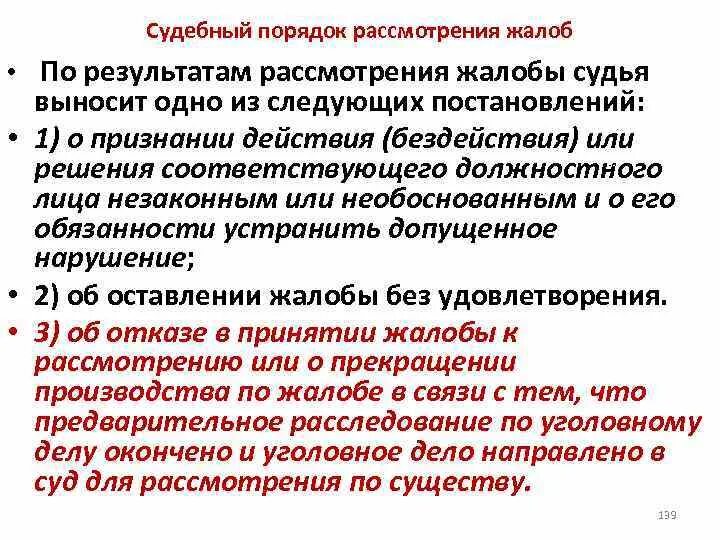 Судебный порядок рассмотрения жалоб

• По результатам рассмотрения жалобы судья выносит одно из следующих постановлений:

• 1) о признании действия (бездействия) или решения соответствующего должностного лица незаконным или необоснованным и о его обязанности устранить допущенное нарушение;

• 2) об оставлении жалобы без удовлетворения.

• 3) об отказе в принятии жалобы к рассмотрению или о прекращении производства по жалобе в связи с тем, что предварительное расследование по уголовному делу окончено и уголовное дело направлено в суд для рассмотрения по существу.

199